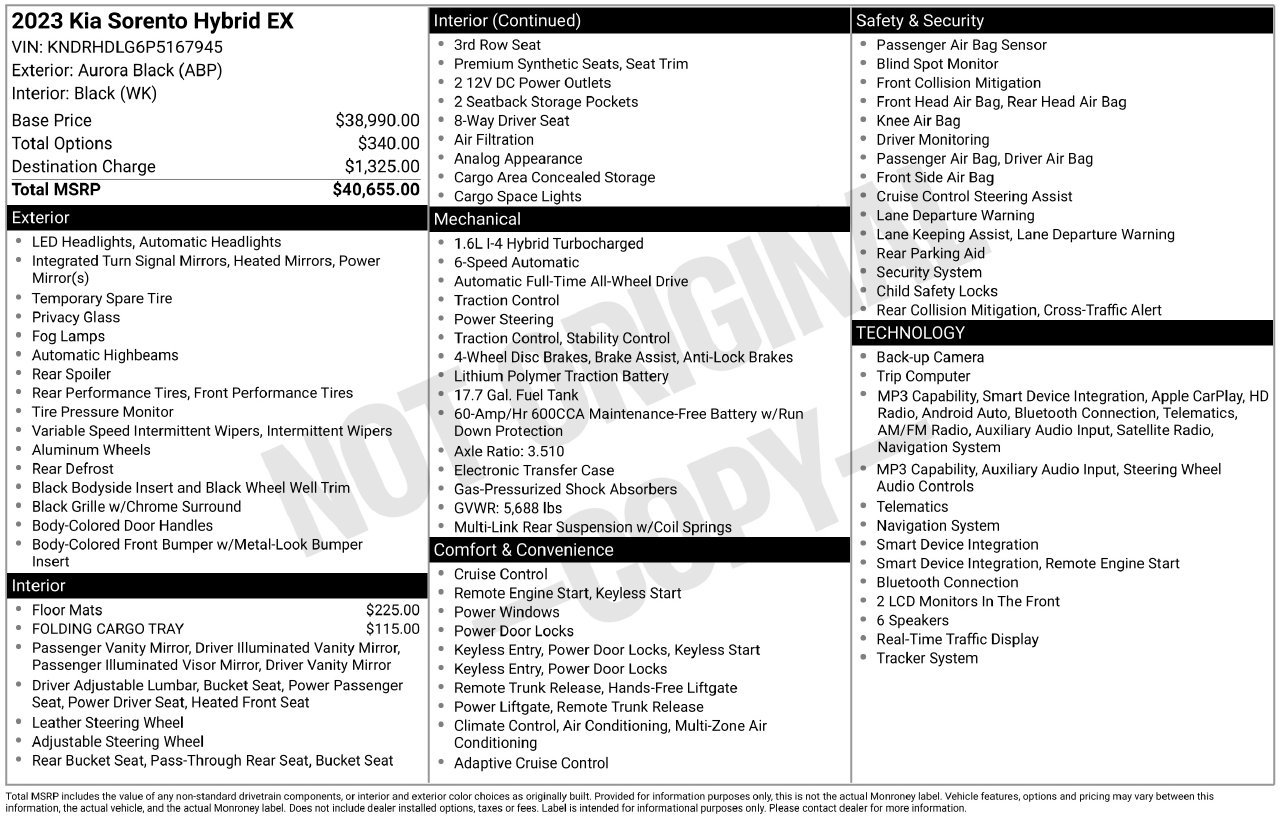 2023 Kia Sorento Hybrid EX
VIN: KNDRHDLG6P5167945
Exterior: Aurora Black (ABP)
Interior: Black (WK)

Base Price $38,990.00
Total Options $340.00
Destination Charge $1,325.00
Total MSRP $40,655.00

Exterior
• LED Headlights, Automatic Headlights
• Integrated Turn Signal Mirrors, Heated Mirrors, Power Mirror(s)
• Temporary Spare Tire
• Privacy Glass
• Fog Lamps
• Automatic Highbeams
• Rear Spoiler
• Rear Performance Tires, Front Performance Tires
• Tire Pressure Monitor
• Variable Speed Intermittent Wipers, Intermittent Wipers
• Aluminum Wheels
• Rear Defrost
• Black Bodyside Insert and Black Wheel Well Trim
• Black Grille w/Chrome Surround
• Body-Colored Door Handles
• Body-Colored Front Bumper w/Metal-Look Bumper Insert

Interior
• Floor Mats $225.00
• FOLDING CARGO TRAY $115.00
• Passenger Vanity Mirror, Driver Illuminated Vanity Mirror, Passenger Illuminated Visor Mirror, Driver Vanity Mirror
• Driver Adjustable Lumbar, Bucket Seat, Power Passenger Seat, Power Driver Seat, Heated Front Seat
• Leather Steering Wheel
• Adjustable Steering Wheel
• Rear Bucket Seat, Pass-Through Rear Seat, Bucket Seat

Interior (Continued)
• 3rd Row Seat
• Premium Synthetic Seats, Seat Trim
• 2 12V DC Power Outlets
• 2 Seatback Storage Pockets
• 8-Way Driver Seat
• Air Filtration
• Analog Appearance
• Cargo Area Concealed Storage
• Cargo Space Lights

Mechanical
• 1.6L I-4 Hybrid Turbocharged
• 6-Speed Automatic
• Automatic Full-Time All-Wheel Drive
• Traction Control
• Power Steering
• Traction Control, Stability Control
• 4-Wheel Disc Brakes, Brake Assist, Anti-Lock Brakes
• Lithium Polymer Traction Battery
• 17.7 Gal. Fuel Tank
• 60-Amp/Hr 600CCA Maintenance-Free Battery w/Run Down Protection
• Axle Ratio: 3.510
• Electronic Transfer Case
• Gas-Pressurized Shock Absorbers
• GVWR: 5,688 lbs
• Multi-Link Rear Suspension w/Coil Springs

Comfort & Convenience
• Cruise Control
• Remote Engine Start, Keyless Start
• Power Windows
• Power Door Locks
• Keyless Entry, Power Door Locks, Keyless Start
• Keyless Entry, Power Door Locks
• Remote Trunk Release, Hands-Free Liftgate
• Power Liftgate, Remote Trunk Release
• Climate Control, Air Conditioning, Multi-Zone Air Conditioning
• Adaptive Cruise Control

Safety & Security
• Passenger Air Bag Sensor
• Blind Spot Monitor
• Front Collision Mitigation
• Front Head Air Bag, Rear Head Air Bag
• Knee Air Bag
• Driver Monitoring
• Passenger Air Bag, Driver Air Bag
• Front Side Air Bag
• Cruise Control Steering Assist
• Lane Departure Warning
• Lane Keeping Assist, Lane Departure Warning
• Rear Parking Aid
• Security System
• Child Safety Locks
• Rear Collision Mitigation, Cross-Traffic Alert

TECHNOLOGY
• Back-up Camera
• Trip Computer
• MP3 Capability, Smart Device Integration, Apple CarPlay, HD Radio, Android Auto, Bluetooth Connection, Telematics, AM/FM Radio, Auxiliary Audio Input, Satellite Radio, Navigation System
• MP3 Capability, Auxiliary Audio Input, Steering Wheel Audio Controls
• Telematics
• Navigation System
• Smart Device Integration
• Smart Device Integration, Remote Engine Start
• Bluetooth Connection
• 2 LCD Monitors In The Front
• 6 Speakers
• Real-Time Traffic Display
• Tracker System

Total MSRP includes the value of any non-standard drivetrain components, or interior and exterior color choices as originally built. Provided for information purposes only, this is not the actual Monroney label. Vehicle features, options and pricing may vary between this information, the actual vehicle, and the actual Monroney label. Does not include dealer installed options, taxes or fees. Label is intended for informational purposes only. Please contact dealer for more information.

NOT ORIGINAL - COPY -